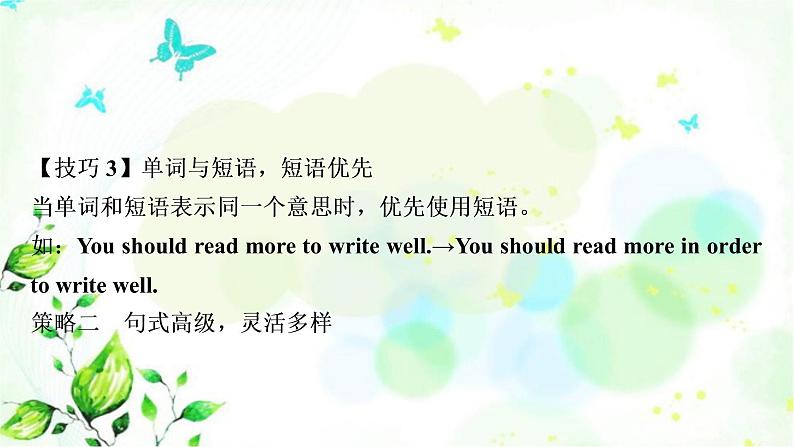 【技巧 3】单词与短语，短语优先
当单词和短语表示同一个意思时，优先使用短语。
如：You should read more to write well.→You should read more in order to write well.
策略二　句式高级，灵活多样